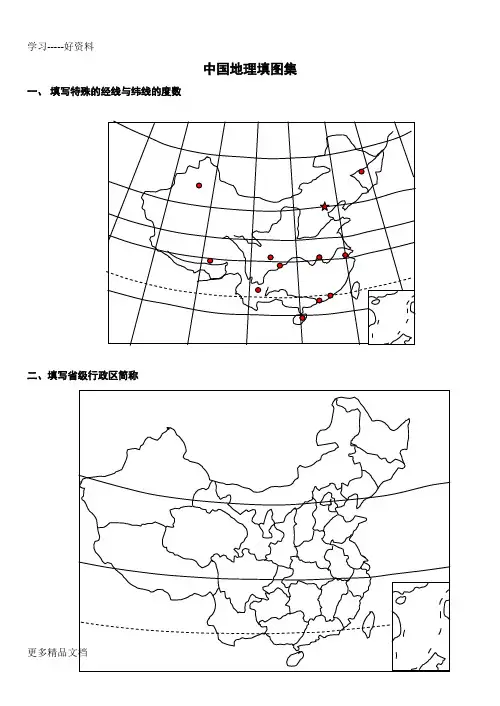 学习-----好资料

中国地理填图集

一、 填写特殊的经线与纬线的度数

二、填写省级行政区简称

更多精品文档